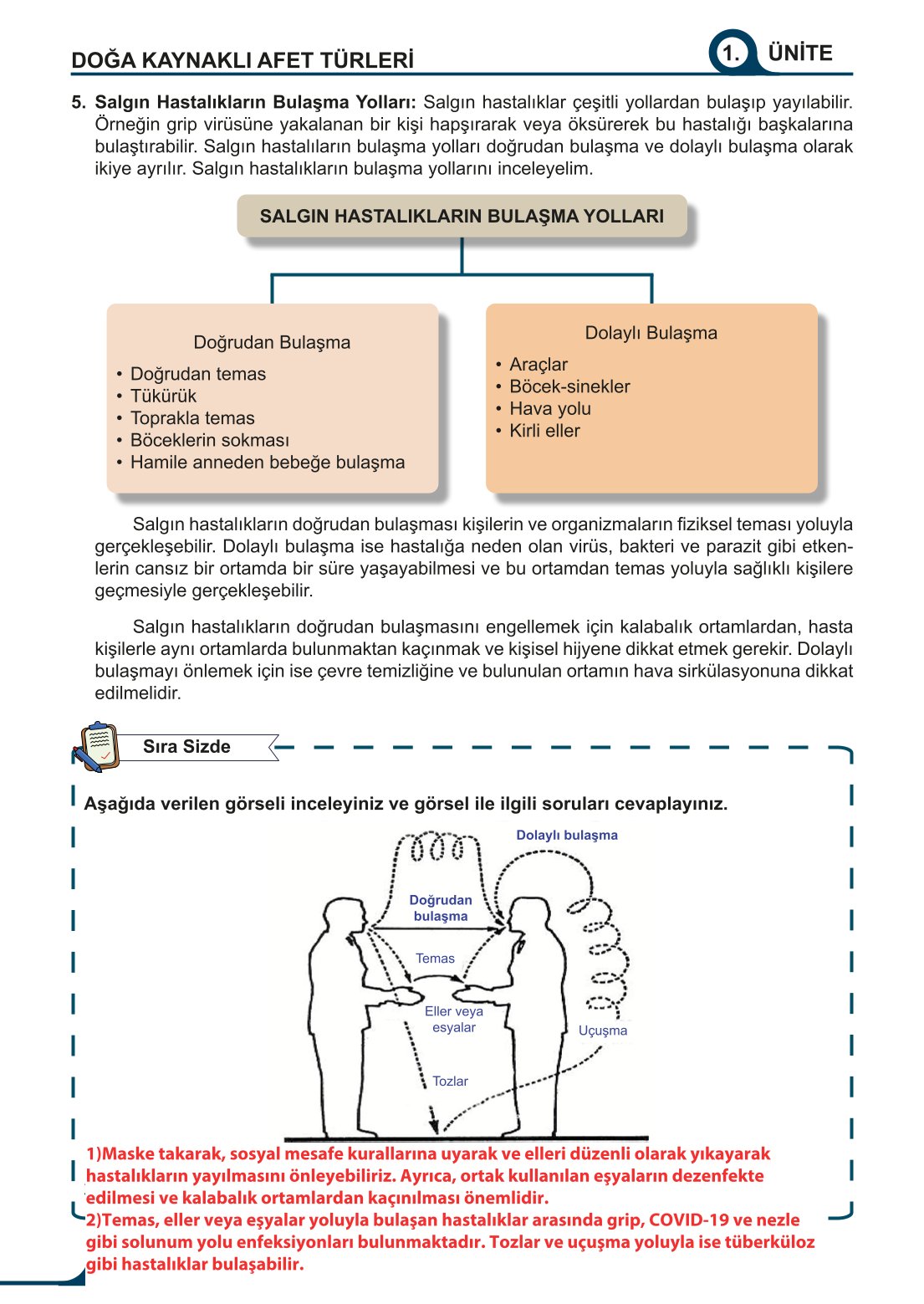 DOĞA KAYNAKLI AFET TÜRLERİ

1. ÜNİTE

5. Salgın Hastalıkların Bulaşma Yolları: Salgın hastalıklar çeşitli yollardan bulaşıp yayılabilir. Örneğin grip virüsüne yakalanan bir kişi hapşırarak veya öksürerek bu hastalığı başkalarına bulaştırabilir. Salgın hastalıların bulaşma yolları doğrudan bulaşma ve dolaylı bulaşma olarak ikiye ayrılır. Salgın hastalıkların bulaşma yollarını inceleyelim.

SALGIN HASTALIKLARIN BULAŞMA YOLLARI

Doğrudan Bulaşma
• Doğrudan temas
• Tükürük
• Toprakla temas
• Böceklerin sokması
• Hamile anneden bebeğe bulaşma

Dolaylı Bulaşma
• Araçlar
• Böcek-sinekler
• Hava yolu
• Kirli eller

Salgın hastalıkların doğrudan bulaşması kişilerin ve organizmaların fiziksel teması yoluyla gerçekleşebilir. Dolaylı bulaşma ise hastalığa neden olan virüs, bakteri ve parazit gibi etkenlerin cansız bir ortamda bir süre yaşayabilmesi ve bu ortamdan temas yoluyla sağlıklı kişilere geçmesiyle gerçekleşebilir.

Salgın hastalıkların doğrudan bulaşmasını engellemek için kalabalık ortamlardan, hasta kişilerle aynı ortamlarda bulunmaktan kaçınmak ve kişisel hijyene dikkat etmek gerekir. Dolaylı bulaşmayı önlemek için ise çevre temizliğine ve bulunulan ortamın hava sirkülasyonuna dikkat edilmelidir.

Sıra Sizde

Aşağıda verilen görseli inceleyiniz ve görsel ile ilgili soruları cevaplayınız.

Dolaylı bulaşma
Doğrudan bulaşma
Temas
Eller veya esyalar
Uçuşma
Tozlar

1)Maske takarak, sosyal mesafe kurallarına uyarak ve elleri düzenli olarak yıkayarak hastalıkların yayılmasını önleyebiliriz. Ayrıca, ortak kullanılan eşyaların dezenfekte edilmesi ve kalabalık ortamlardan kaçınılması önemlidir.
2)Temas, eller veya eşyalar yoluyla bulaşan hastalıklar arasında grip, COVID-19 ve nezle gibi solunum yolu enfeksiyonları bulunmaktadır. Tozlar ve uçuşma yoluyla ise tüberküloz gibi hastalıklar bulaşabilir.